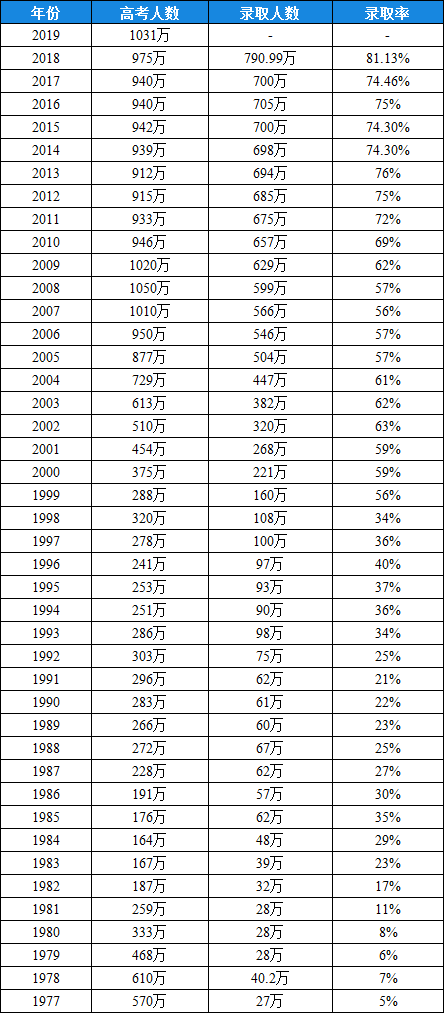 | 年份 | 高考人数 | 录取人数 | 录取率 |
|---|---|---|---|
| 2019 | 1031万 | - | - |
| 2018 | 975万 | 790.99万 | 81.13% |
| 2017 | 940万 | 700万 | 74.46% |
| 2016 | 940万 | 705万 | 75% |
| 2015 | 942万 | 700万 | 74.30% |
| 2014 | 939万 | 698万 | 74.30% |
| 2013 | 912万 | 694万 | 76% |
| 2012 | 915万 | 685万 | 75% |
| 2011 | 933万 | 675万 | 72% |
| 2010 | 946万 | 657万 | 69% |
| 2009 | 1020万 | 629万 | 62% |
| 2008 | 1050万 | 599万 | 57% |
| 2007 | 1010万 | 566万 | 56% |
| 2006 | 950万 | 546万 | 57% |
| 2005 | 877万 | 504万 | 57% |
| 2004 | 729万 | 447万 | 61% |
| 2003 | 613万 | 382万 | 62% |
| 2002 | 510万 | 320万 | 63% |
| 2001 | 454万 | 268万 | 59% |
| 2000 | 375万 | 221万 | 59% |
| 1999 | 288万 | 160万 | 56% |
| 1998 | 320万 | 108万 | 34% |
| 1997 | 278万 | 100万 | 36% |
| 1996 | 241万 | 97万 | 40% |
| 1995 | 253万 | 93万 | 37% |
| 1994 | 251万 | 90万 | 36% |
| 1993 | 286万 | 98万 | 34% |
| 1992 | 303万 | 75万 | 25% |
| 1991 | 296万 | 62万 | 21% |
| 1990 | 283万 | 61万 | 22% |
| 1989 | 266万 | 60万 | 23% |
| 1988 | 272万 | 67万 | 25% |
| 1987 | 228万 | 62万 | 27% |
| 1986 | 191万 | 57万 | 30% |
| 1985 | 176万 | 62万 | 35% |
| 1984 | 164万 | 48万 | 29% |
| 1983 | 167万 | 39万 | 23% |
| 1982 | 187万 | 32万 | 17% |
| 1981 | 259万 | 28万 | 11% |
| 1980 | 333万 | 28万 | 8% |
| 1979 | 468万 | 28万 | 6% |
| 1978 | 610万 | 40.2万 | 7% |
| 1977 | 570万 | 27万 | 5% |